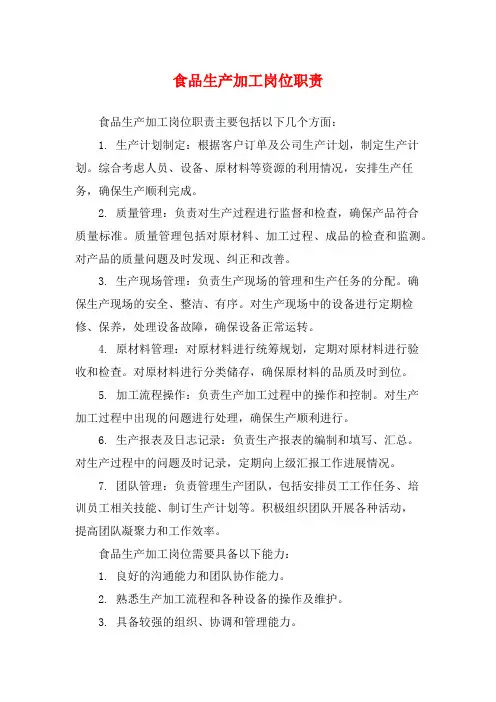 食品生产加工岗位职责

食品生产加工岗位职责主要包括以下几个方面：

1. 生产计划制定：根据客户订单及公司生产计划，制定生产计划。综合考虑人员、设备、原材料等资源的利用情况，安排生产任务，确保生产顺利完成。

2. 质量管理：负责对生产过程进行监督和检查，确保产品符合质量标准。质量管理包括对原材料、加工过程、成品的检查和监测。对产品的质量问题及时发现、纠正和改善。

3. 生产现场管理：负责生产现场的管理和生产任务的分配。确保生产现场的安全、整洁、有序。对生产现场中的设备进行定期检修、保养，处理设备故障，确保设备正常运转。

4. 原材料管理：对原材料进行统筹规划，定期对原材料进行验收和检查。对原材料进行分类储存，确保原材料的品质及时到位。

5. 加工流程操作：负责生产加工过程中的操作和控制。对生产加工过程中出现的问题进行处理，确保生产顺利进行。

6. 生产报表及日志记录：负责生产报表的编制和填写、汇总。对生产过程中的问题及时记录，定期向上级汇报工作进展情况。

7. 团队管理：负责管理生产团队，包括安排员工工作任务、培训员工相关技能、制订生产计划等。积极组织团队开展各种活动，提高团队凝聚力和工作效率。

食品生产加工岗位需要具备以下能力：

1. 良好的沟通能力和团队协作能力。

2. 熟悉生产加工流程和各种设备的操作及维护。

3. 具备较强的组织、协调和管理能力。